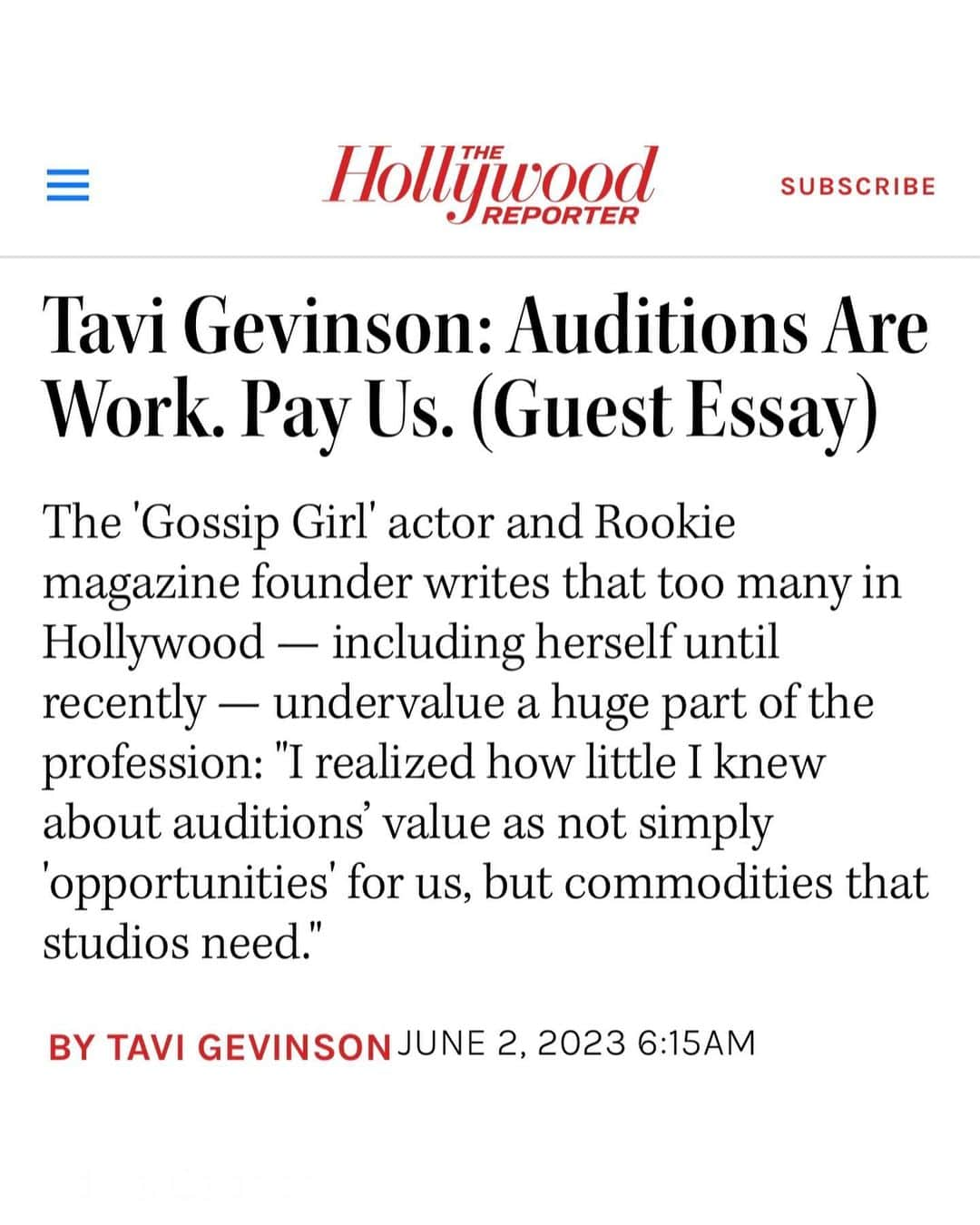 THE Hollywood REPORTER

SUBSCRIBE

Tavi Gevinson: Auditions Are Work. Pay Us. (Guest Essay)

The 'Gossip Girl' actor and Rookie magazine founder writes that too many in Hollywood — including herself until recently — undervalue a huge part of the profession: "I realized how little I knew about auditions' value as not simply 'opportunities' for us, but commodities that studios need."

BY TAVI GEVINSON JUNE 2, 2023 6:15AM